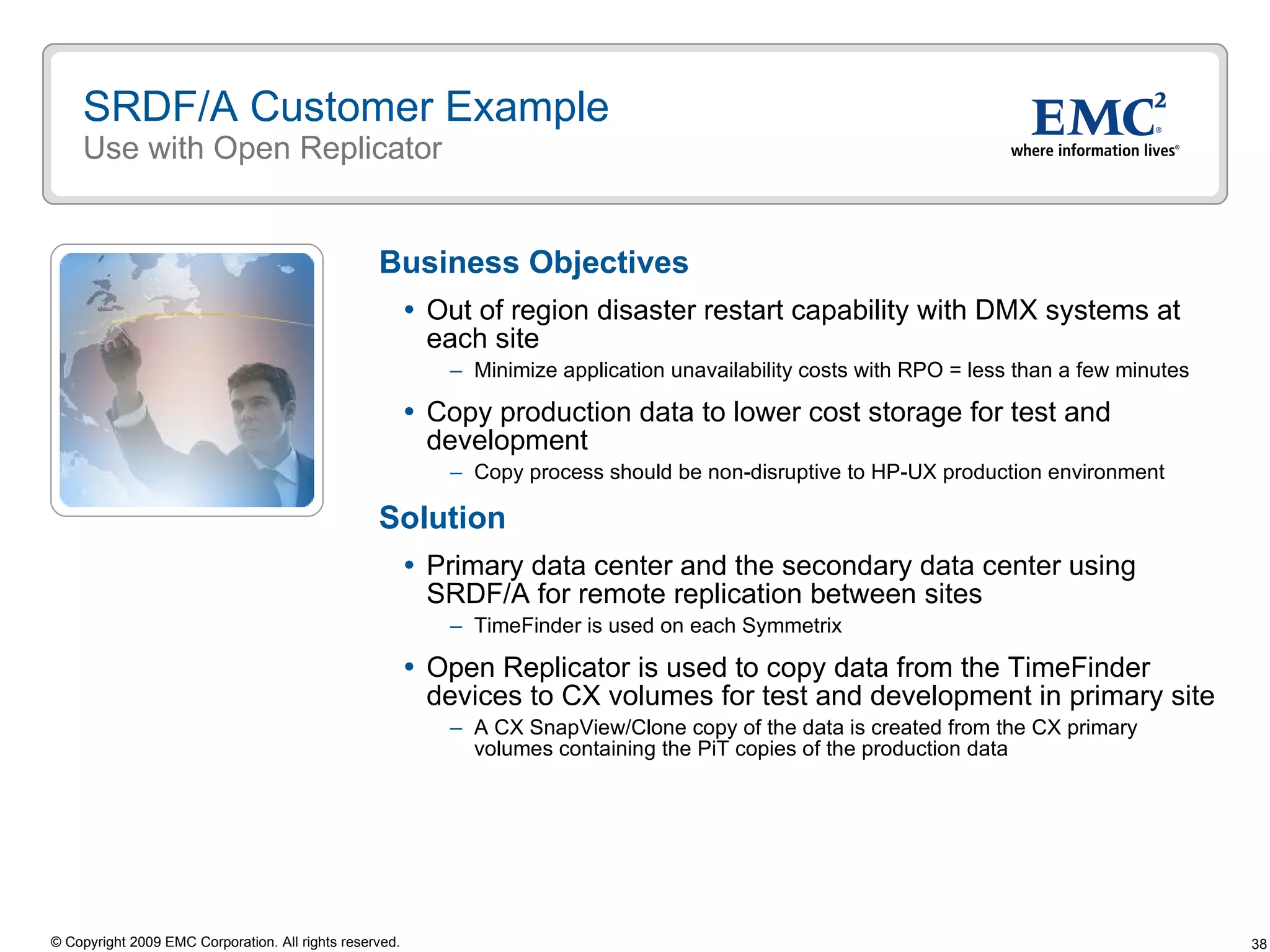 SRDF/A Customer Example
Use with Open Replicator

EMC$^2$®
where information lives®

Business Objectives

• Out of region disaster restart capability with DMX systems at each site
  – Minimize application unavailability costs with RPO = less than a few minutes

• Copy production data to lower cost storage for test and development
  – Copy process should be non-disruptive to HP-UX production environment

Solution

• Primary data center and the secondary data center using SRDF/A for remote replication between sites
  – TimeFinder is used on each Symmetrix

• Open Replicator is used to copy data from the TimeFinder devices to CX volumes for test and development in primary site
  – A CX SnapView/Clone copy of the data is created from the CX primary volumes containing the PiT copies of the production data

© Copyright 2009 EMC Corporation. All rights reserved.

38